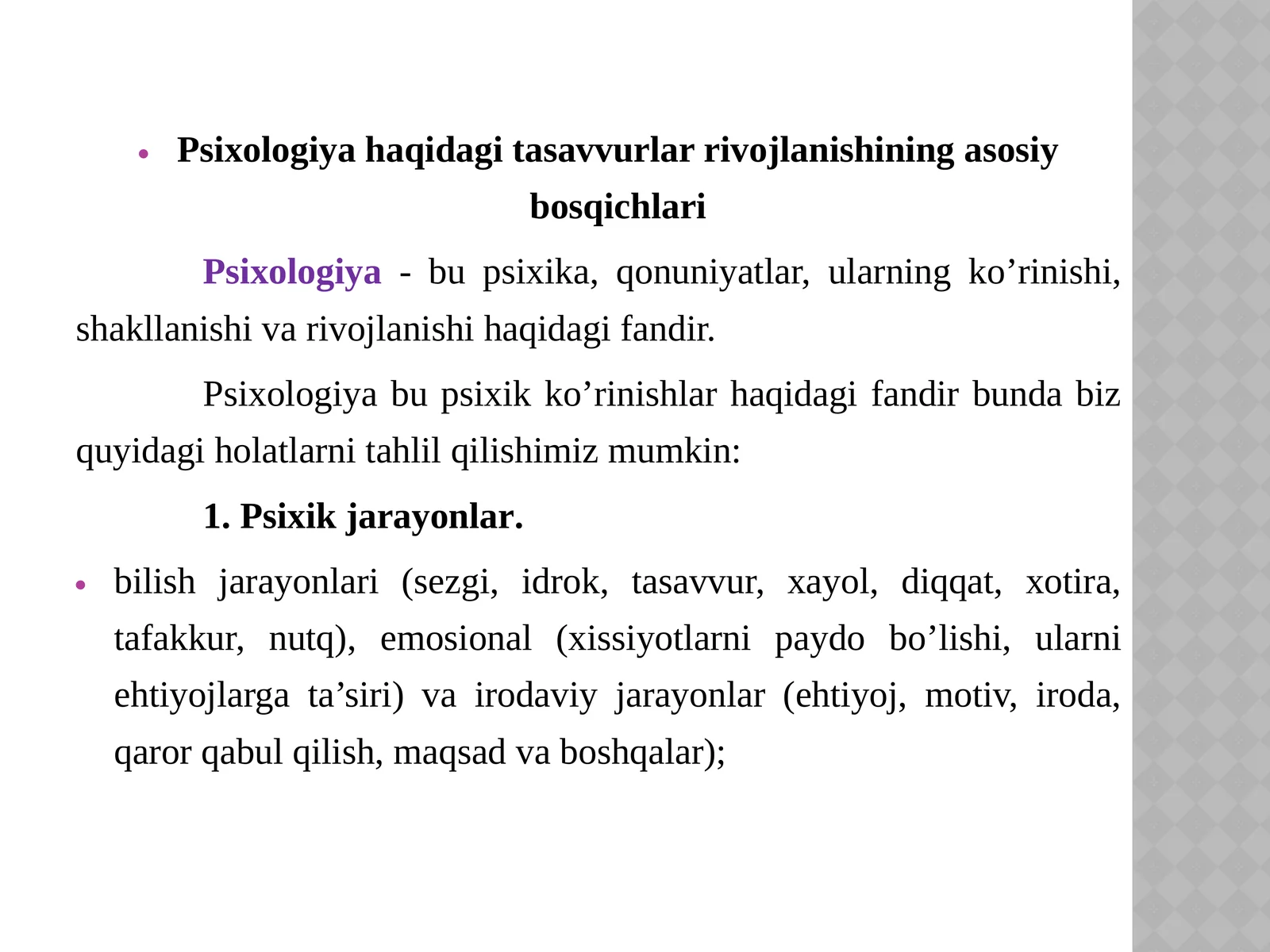 • Psixologiya haqidagi tasavvurlar rivojlanishining asosiy bosqichlari

Psixologiya - bu psixika, qonuniyatlar, ularning ko'rinishi, shakllanishi va rivojlanishi haqidagi fandir.

Psixologiya bu psixik ko'rinishlar haqidagi fandir bunda biz quyidagi holatlarni tahlil qilishimiz mumkin:

1. Psixik jarayonlar.

• bilish jarayonlari (sezgi, idrok, tasavvur, xayol, diqqat, xotira, tafakkur, nutq), emosional (xissiyotlarni paydo bo'lishi, ularni ehtiyojlarga ta'siri) va irodaviy jarayonlar (ehtiyoj, motiv, iroda, qaror qabul qilish, maqsad va boshqalar);